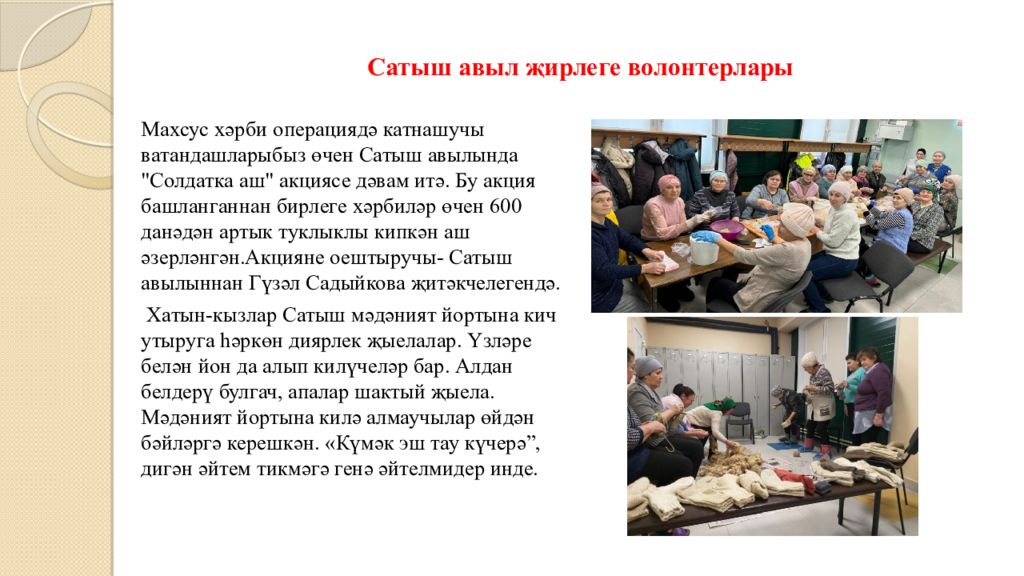 Сатыш авыл җирлеге волонтерлары

Махсус хәрби операциядә катнашучы ватандашларыбыз өчен Сатыш авылында "Солдатка аш" акциясе дәвам итә. Бу акция башланганнан бирлеге хәрбиләр өчен 600 данәдән артык туклыклы кипкән аш әзерләнгән.Акцияне оештыручы- Сатыш авылыннан Гүзәл Садыйкова җитәкчелегендә.

Хатын-кызлар Сатыш мәдәният йортына кич утыруга һәркөн диярлек җыелалар. Үзләре белән йон да алып килүчеләр бар. Алдан белдерү булгач, апалар шактый җыела. Мәдәният йортына килә алмаучылар өйдән бәйләргә керешкән. «Күмәк эш тау күчерә”, дигән әйтем тикмәгә генә әйтелмидер инде.